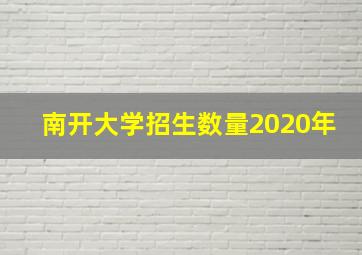 南开大学招生数量2020年